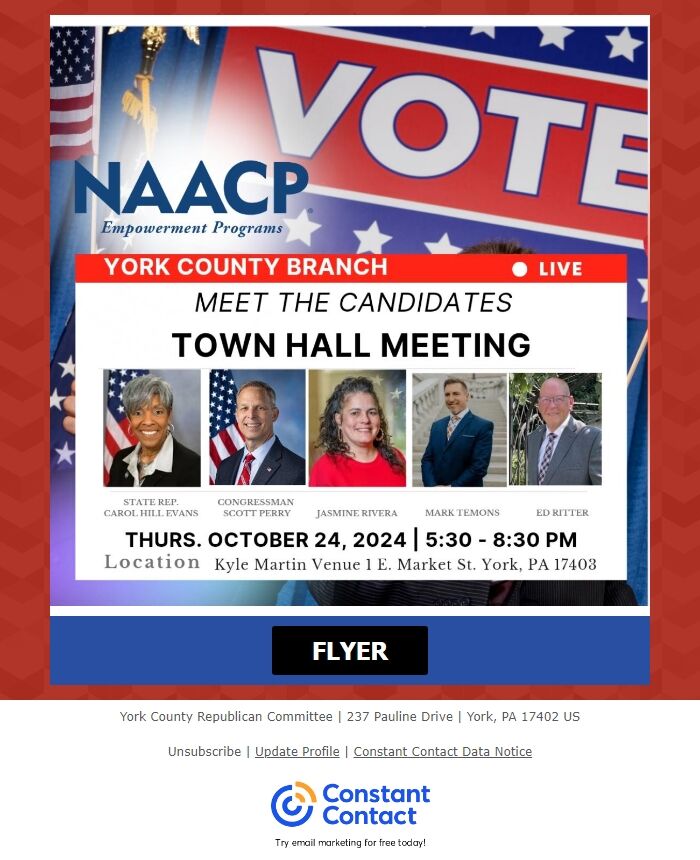 VOTE

NAACP
Empowerment Programs

YORK COUNTY BRANCH
LIVE

MEET THE CANDIDATES
TOWN HALL MEETING

STATE REP. CAROL HILL EVANS
CONGRESSMAN SCOTT PERRY
JASMINE RIVERA
MARK TEMONS
ED RITTER

THURS. OCTOBER 24, 2024 | 5:30 - 8:30 PM
Location Kyle Martin Venue 1 E. Market St. York, PA 17403

FLYER

York County Republican Committee | 237 Pauline Drive | York, PA 17402 US

Unsubscribe | Update Profile | Constant Contact Data Notice

Constant Contact
Try email marketing for free today!